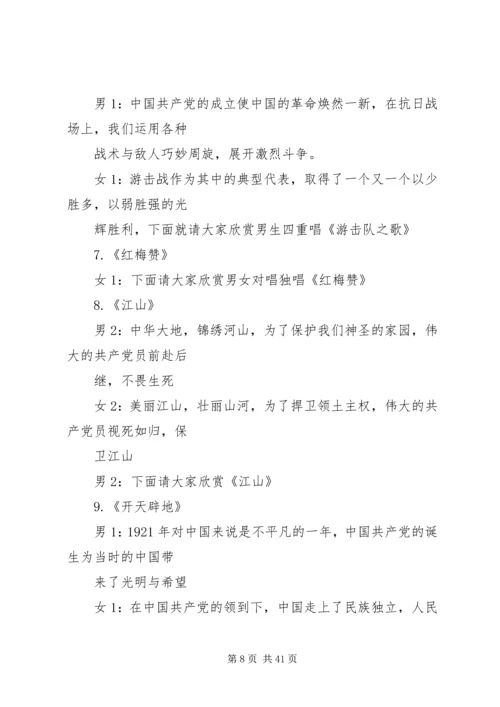 男 1：中国共产党的成立使中国的革命焕然一新，在抗日战场上，我们运用各种

战术与敌人巧妙周旋，展开激烈斗争。

女 1：游击战作为其中的典型代表，取得了一个又一个以少胜多，以弱胜强的光

辉胜利，下面就请大家欣赏男生四重唱《游击队之歌》

7.《红梅赞》

女 1：下面请大家欣赏男女对唱独唱《红梅赞》

8.《江山》

男 2：中华大地，锦绣河山，为了保护我们神圣的家园，伟大的共产党员前赴后

继，不畏生死

女 2：美丽江山，壮丽山河，为了捍卫领土主权，伟大的共产党员视死如归，保

卫江山

男 2：下面请大家欣赏《江山》

9.《开天辟地》

男 1：1921 年对中国来说是不平凡的一年，中国共产党的诞生为当时的中国带

来了光明与希望

女 1：在中国共产党的领到下，中国走上了民族独立，人民

第 8 页 共 41 页